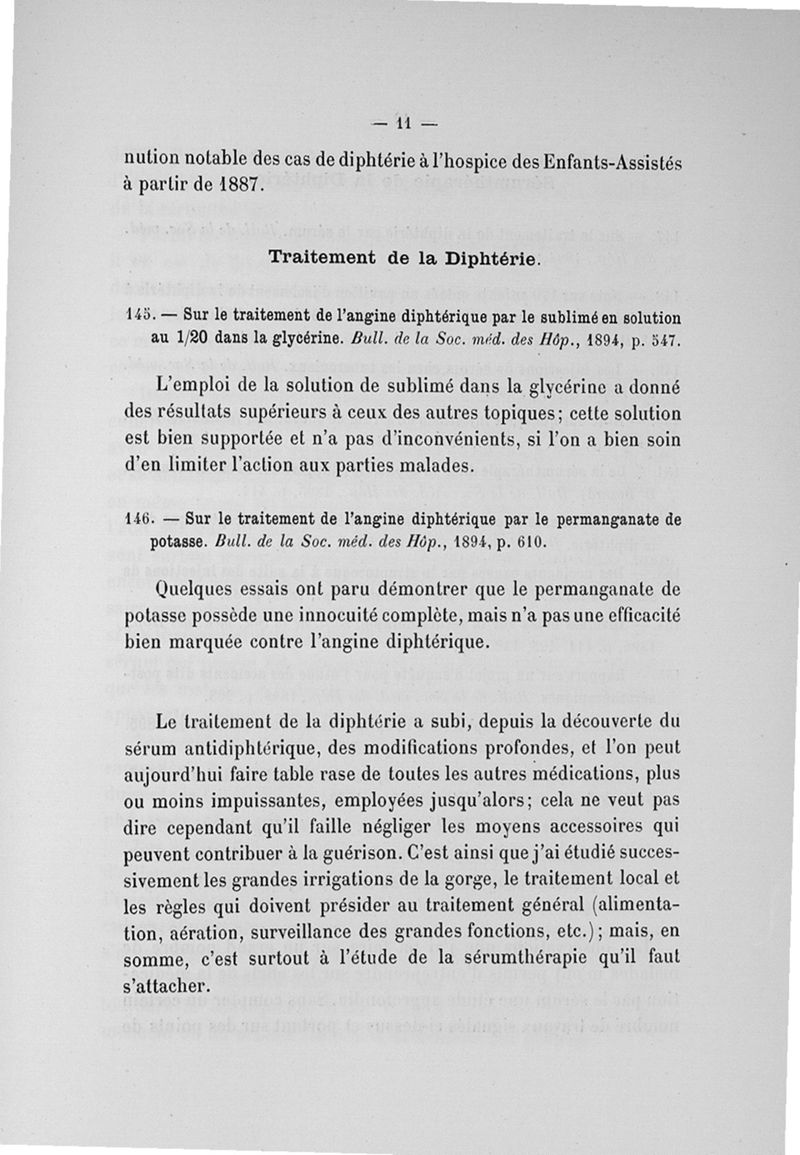 — 11 —

nution notable des cas de diphtérie à l'hospice des Enfants-Assistés à partir de 1887.

Traitement de la Diphtérie.

145. — Sur le traitement de l'angine diphtérique par le sublimé en solution au 1/20 dans la glycérine. Bull. de la Soc. méd. des Hôp., 1894, p. 547.

L'emploi de la solution de sublimé dans la glycérine a donné des résultats supérieurs à ceux des autres topiques; cette solution est bien supportée et n'a pas d'inconvénients, si l'on a bien soin d'en limiter l'action aux parties malades.

146. — Sur le traitement de l'angine diphtérique par le permanganate de potasse. Bull. de la Soc. méd. des Hôp., 1894, p. 610.

Quelques essais ont paru démontrer que le permanganate de potasse possède une innocuité complète, mais n'a pas une efficacité bien marquée contre l'angine diphtérique.

Le traitement de la diphtérie a subi, depuis la découverte du sérum antidiphtérique, des modifications profondes, et l'on peut aujourd'hui faire table rase de toutes les autres médications, plus ou moins impuissantes, employées jusqu'alors; cela ne veut pas dire cependant qu'il faille négliger les moyens accessoires qui peuvent contribuer à la guérison. C'est ainsi que j'ai étudié successivement les grandes irrigations de la gorge, le traitement local et les règles qui doivent présider au traitement général (alimentation, aération, surveillance des grandes fonctions, etc.); mais, en somme, c'est surtout à l'étude de la sérumthérapie qu'il faut s'attacher.